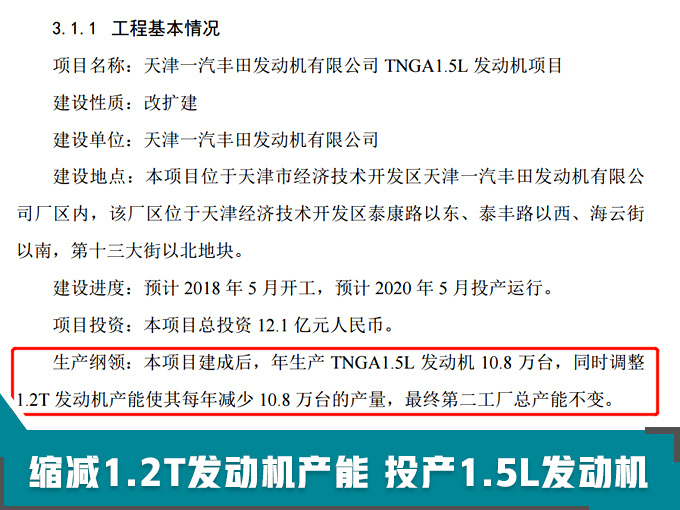 3.1.1 工程基本情况

项目名称：天津一汽丰田发动机有限公司 TNGA1.5L 发动机项目

建设性质：改扩建

建设单位：天津一汽丰田发动机有限公司

建设地点：本项目位于天津市经济技术开发区天津一汽丰田发动机有限公司厂区内，该厂区位于天津经济技术开发区泰康路以东、泰丰路以西、海云街以南，第十三大街以北地块。

建设进度：预计 2018 年 5 月开工，预计 2020 年 5 月投产运行。

项目投资：本项目总投资 12.1 亿元人民币。

生产纲领：本项目建成后，年生产 TNGA1.5L 发动机 10.8 万台，同时调整 1.2T 发动机产能使其每年减少 10.8 万台的产量，最终第二工厂总产能不变。

缩减1.2T发动机产能 投产1.5L发动机